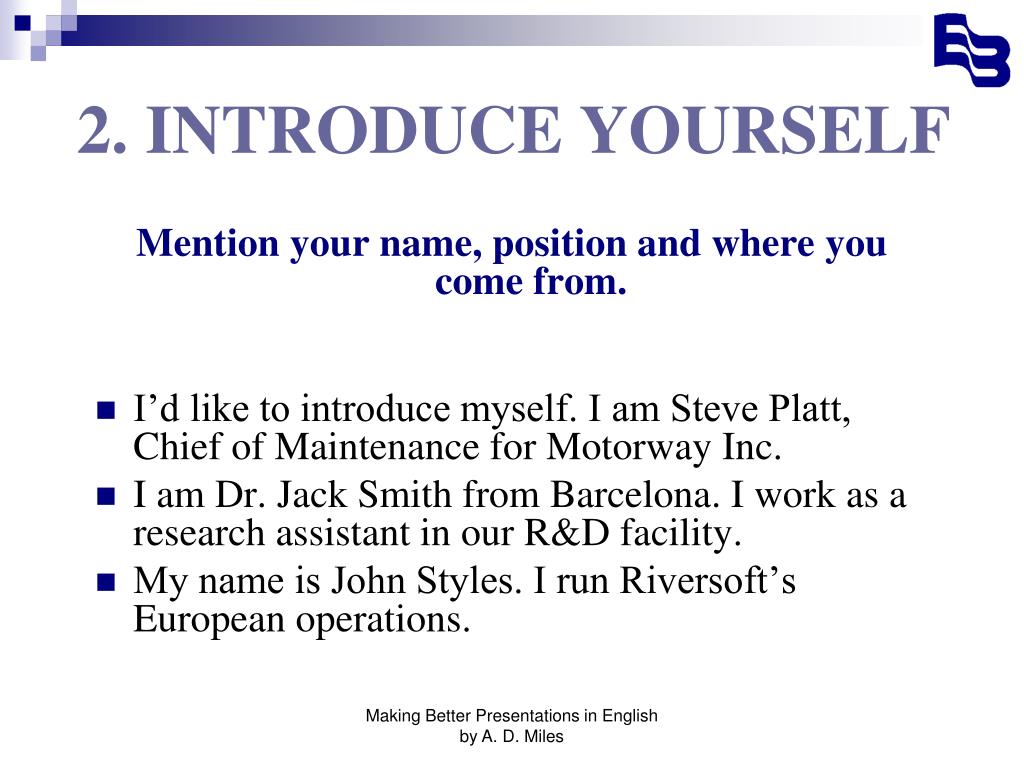 2. INTRODUCE YOURSELF

Mention your name, position and where you come from.

- I’d like to introduce myself. I am Steve Platt, Chief of Maintenance for Motorway Inc.
- I am Dr. Jack Smith from Barcelona. I work as a research assistant in our R&D facility.
- My name is John Styles. I run Riversoft’s European operations.

Making Better Presentations in English
by A. D. Miles